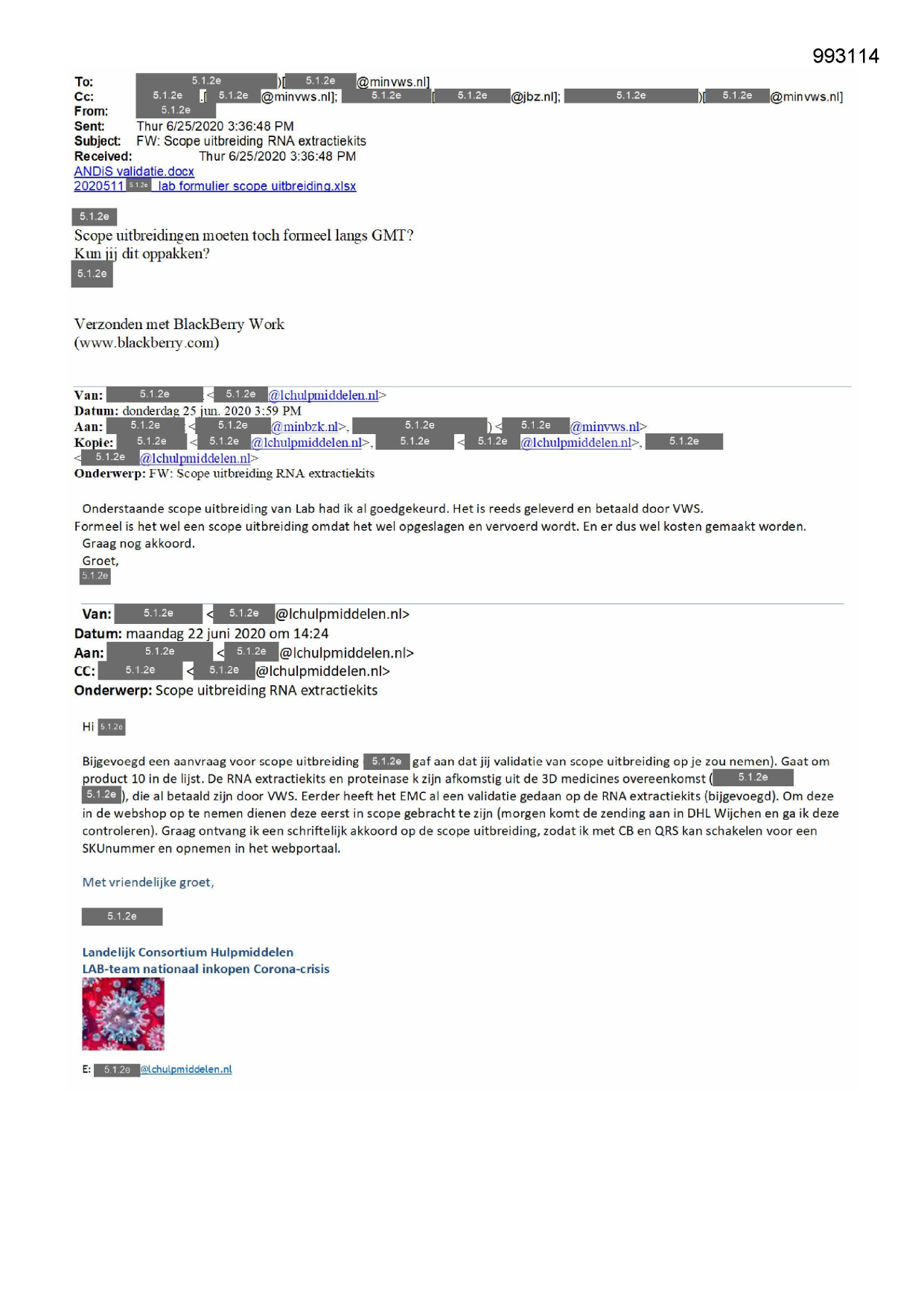 993114

To: 5.1.2e )[ 5.1.2e @minvws.nl]
Cc: 5.1.2e [ 5.1.2e @minvws.nl]; 5.1.2e [ 5.1.2e @jbz.nl]; 5.1.2e )[ 5.1.2e @minvws.nl]
From: 5.1.2e
Sent: Thur 6/25/2020 3:36:48 PM
Subject: FW: Scope uitbreiding RNA extractiekits
Received: Thur 6/25/2020 3:36:48 PM
ANDiS validatie.docx
2020511 5.1.2e lab formulier scope uitbreiding.xlsx

5.1.2e
Scope uitbreidingen moeten toch formeel langs GMT?
Kun jij dit oppakken?
5.1.2e

Verzonden met BlackBerry Work
(www.blackberry.com)

Van: 5.1.2e < 5.1.2e @lchulpmiddelen.nl>
Datum: donderdag 25 jun. 2020 3:59 PM
Aan: 5.1.2e < 5.1.2e @minbzk.nl>, 5.1.2e ) < 5.1.2e @minvws.nl>
Kopie: 5.1.2e < 5.1.2e @lchulpmiddelen.nl>, 5.1.2e < 5.1.2e @lchulpmiddelen.nl>, 5.1.2e < 5.1.2e @lchulpmiddelen.nl>
Onderwerp: FW: Scope uitbreiding RNA extractiekits

Onderstaande scope uitbreiding van Lab had ik al goedgekeurd. Het is reeds geleverd en betaald door VWS.
Formeel is het wel een scope uitbreiding omdat het wel opgeslagen en vervoerd wordt. En er dus wel kosten gemaakt worden.
Graag nog akkoord.
Groet,
5.1.2e

Van: 5.1.2e < 5.1.2e @lchulpmiddelen.nl>
Datum: maandag 22 juni 2020 om 14:24
Aan: 5.1.2e < 5.1.2e @lchulpmiddelen.nl>
CC: 5.1.2e < 5.1.2e @lchulpmiddelen.nl>
Onderwerp: Scope uitbreiding RNA extractiekits

Hi 5.1.2e

Bijgevoegd een aanvraag voor scope uitbreiding 5.1.2e gaf aan dat jij validatie van scope uitbreiding op je zou nemen). Gaat om product 10 in de lijst. De RNA extractiekits en proteinase k zijn afkomstig uit de 3D medicines overeenkomst ( 5.1.2e 5.1.2e ), die al betaald zijn door VWS. Eerder heeft het EMC al een validatie gedaan op de RNA extractiekits (bijgevoegd). Om deze in de webshop op te nemen dienen deze eerst in scope gebracht te zijn (morgen komt de zending aan in DHL Wijchen en ga ik deze controleren). Graag ontvang ik een schriftelijk akkoord op de scope uitbreiding, zodat ik met CB en QRS kan schakelen voor een SKUnummer en opnemen in het webportaal.

Met vriendelijke groet,

5.1.2e

Landelijk Consortium Hulpmiddelen
LAB-team nationaal inkopen Corona-crisis

E: 5.1.2e @lchulpmiddelen.nl